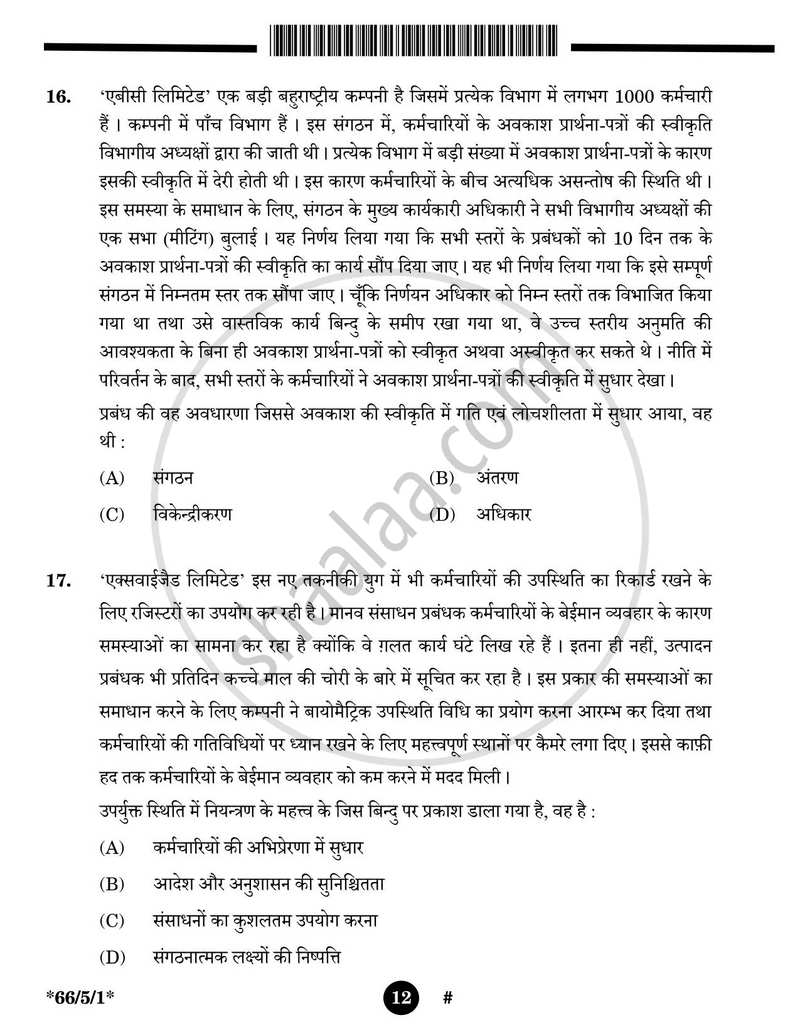 16. 'एबीसी लिमिटेड' एक बड़ी बहुराष्ट्रीय कम्पनी है जिसमें प्रत्येक विभाग में लगभग 1000 कर्मचारी हैं । कम्पनी में पाँच विभाग हैं । इस संगठन में, कर्मचारियों के अवकाश प्रार्थना-पत्रों की स्वीकृति विभागीय अध्यक्षों द्वारा की जाती थी । प्रत्येक विभाग में बड़ी संख्या में अवकाश प्रार्थना-पत्रों के कारण इसकी स्वीकृति में देरी होती थी । इस कारण कर्मचारियों के बीच अत्यधिक असन्तोष की स्थिति थी । इस समस्या के समाधान के लिए, संगठन के मुख्य कार्यकारी अधिकारी ने सभी विभागीय अध्यक्षों की एक सभा (मीटिंग) बुलाई । यह निर्णय लिया गया कि सभी स्तरों के प्रबंधकों को 10 दिन तक के अवकाश प्रार्थना-पत्रों की स्वीकृति का कार्य सौंप दिया जाए । यह भी निर्णय लिया गया कि इसे सम्पूर्ण संगठन में निम्नतम स्तर तक सौंपा जाए । चूँकि निर्णयन अधिकार को निम्न स्तरों तक विभाजित किया गया था तथा उसे वास्तविक कार्य बिन्दु के समीप रखा गया था, वे उच्च स्तरीय अनुमति की आवश्यकता के बिना ही अवकाश प्रार्थना-पत्रों को स्वीकृत अथवा अस्वीकृत कर सकते थे । नीति में परिवर्तन के बाद, सभी स्तरों के कर्मचारियों ने अवकाश प्रार्थना-पत्रों की स्वीकृति में सुधार देखा ।

प्रबंध की वह अवधारणा जिससे अवकाश की स्वीकृति में गति एवं लोचशीलता में सुधार आया, वह थी :

(A) संगठन
(B) अंतरण
(C) विकेन्द्रीकरण
(D) अधिकार

17. 'एक्सवाईज़ैड लिमिटेड' इस नए तकनीकी युग में भी कर्मचारियों की उपस्थिति का रिकार्ड रखने के लिए रजिस्टरों का उपयोग कर रही है । मानव संसाधन प्रबंधक कर्मचारियों के बेईमान व्यवहार के कारण समस्याओं का सामना कर रहा है क्योंकि वे ग़लत कार्य घंटे लिख रहे हैं । इतना ही नहीं, उत्पादन प्रबंधक भी प्रतिदिन कच्चे माल की चोरी के बारे में सूचित कर रहा है । इस प्रकार की समस्याओं का समाधान करने के लिए कम्पनी ने बायोमैट्रिक उपस्थिति विधि का प्रयोग करना आरम्भ कर दिया तथा कर्मचारियों की गतिविधियों पर ध्यान रखने के लिए महत्त्वपूर्ण स्थानों पर कैमरे लगा दिए । इससे काफ़ी हद तक कर्मचारियों के बेईमान व्यवहार को कम करने में मदद मिली ।

उपर्युक्त स्थिति में नियन्त्रण के महत्त्व के जिस बिन्दु पर प्रकाश डाला गया है, वह है :

(A) कर्मचारियों की अभिप्रेरणा में सुधार
(B) आदेश और अनुशासन की सुनिश्चितता
(C) संसाधनों का कुशलतम उपयोग करना
(D) संगठनात्मक लक्ष्यों की निष्पत्ति

*66/5/1*
12
#

shaalaa.com